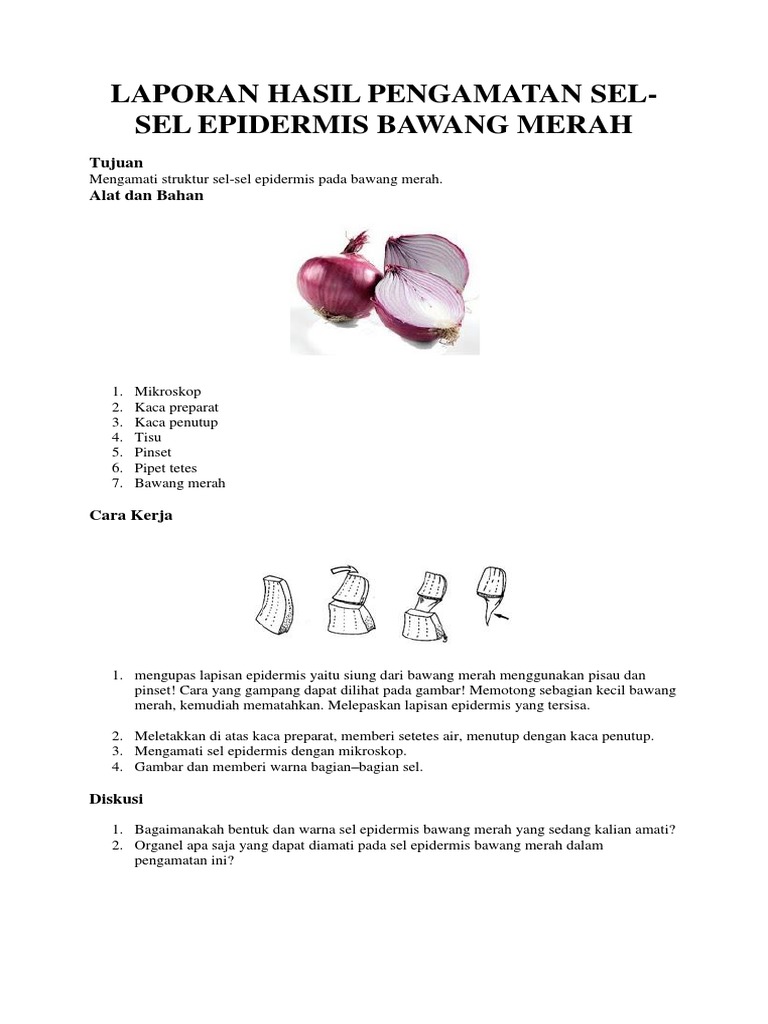 LAPORAN HASIL PENGAMATAN SEL-SEL EPIDERMIS BAWANG MERAH

Tujuan
Mengamati struktur sel-sel epidermis pada bawang merah.

Alat dan Bahan

1. Mikroskop
2. Kaca preparat
3. Kaca penutup
4. Tisu
5. Pinset
6. Pipet tetes
7. Bawang merah

Cara Kerja

1. mengupas lapisan epidermis yaitu siung dari bawang merah menggunakan pisau dan pinset! Cara yang gampang dapat dilihat pada gambar! Memotong sebagian kecil bawang merah, kemudiah mematahkan. Melepaskan lapisan epidermis yang tersisa.

2. Meletakkan di atas kaca preparat, memberi setetes air, menutup dengan kaca penutup.
3. Mengamati sel epidermis dengan mikroskop.
4. Gambar dan memberi warna bagian–bagian sel.

Diskusi

1. Bagaimanakah bentuk dan warna sel epidermis bawang merah yang sedang kalian amati?
2. Organel apa saja yang dapat diamati pada sel epidermis bawang merah dalam pengamatan ini?